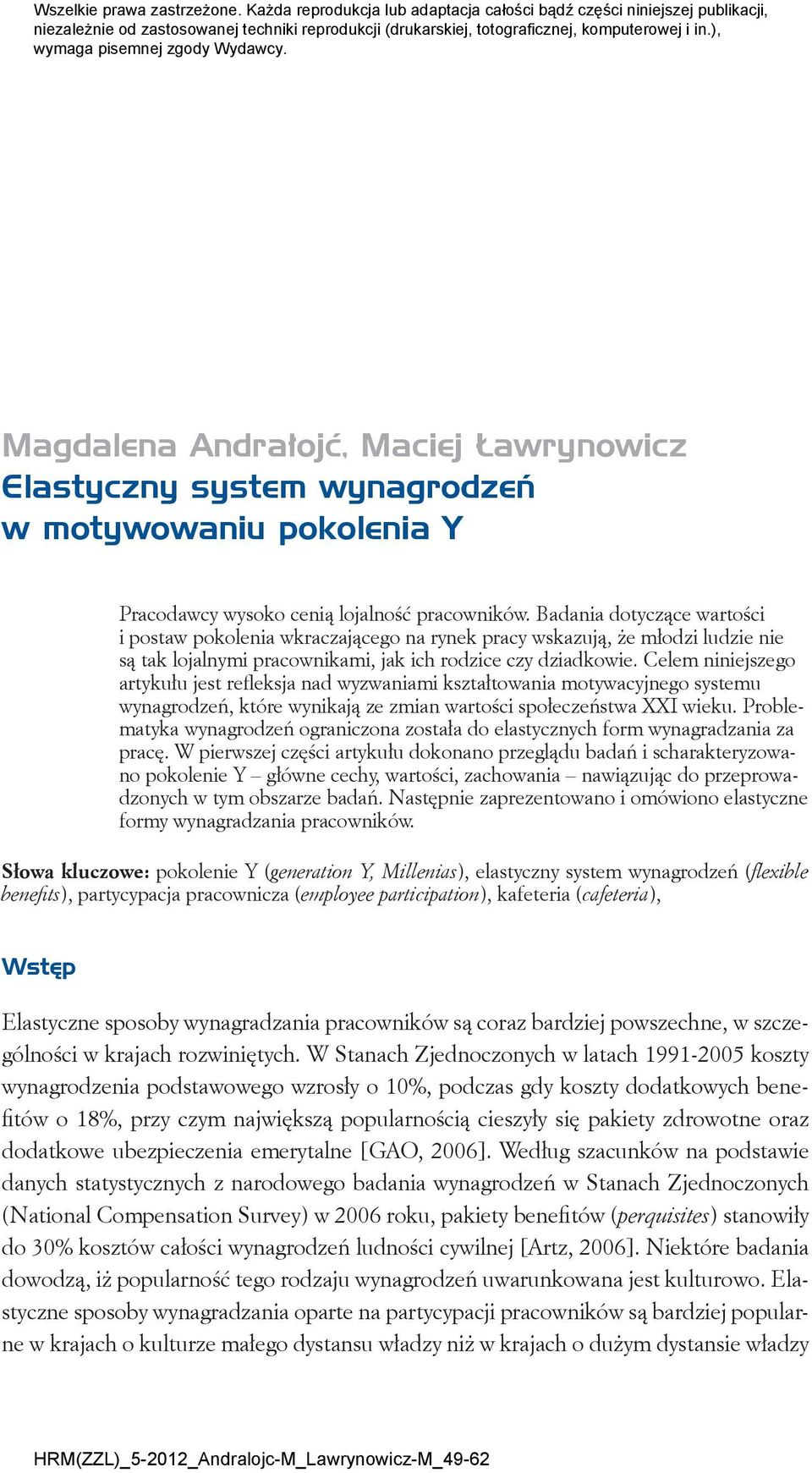 Wszelkie prawa zastrzeżone. Każda reprodukcja lub adaptacja całości bądź części niniejszej publikacji, niezależnie od zastosowanej techniki reprodukcji (drukarskiej, totograficznej, komputerowej i in.), wymaga pisemnej zgody Wydawcy.

Magdalena Andrałojć, Maciej Ławrynowicz
Elastyczny system wynagrodzeń w motywowaniu pokolenia Y

Pracodawcy wysoko cenią lojalność pracowników. Badania dotyczące wartości i postaw pokolenia wkraczającego na rynek pracy wskazują, że młodzi ludzie nie są tak lojalnymi pracownikami, jak ich rodzice czy dziadkowie. Celem niniejszego artykułu jest refleksja nad wyzwaniami kształtowania motywacyjnego systemu wynagrodzeń, które wynikają ze zmian wartości społeczeństwa XXI wieku. Problematyka wynagrodzeń ograniczona została do elastycznych form wynagradzania za pracę. W pierwszej części artykułu dokonano przeglądu badań i scharakteryzowano pokolenie Y – główne cechy, wartości, zachowania – nawiązując do przeprowadzonych w tym obszarze badań. Następnie zaprezentowano i omówiono elastyczne formy wynagradzania pracowników.

Słowa kluczowe: pokolenie Y (generation Y, Millenias), elastyczny system wynagrodzeń (flexible benefits), partycypacja pracownicza (employee participation), kafeteria (cafeteria),

Wstęp

Elastyczne sposoby wynagradzania pracowników są coraz bardziej powszechne, w szczególności w krajach rozwiniętych. W Stanach Zjednoczonych w latach 1991-2005 koszty wynagrodzenia podstawowego wzrosły o 10%, podczas gdy koszty dodatkowych benefitów o 18%, przy czym największą popularnością cieszyły się pakiety zdrowotne oraz dodatkowe ubezpieczenia emerytalne [GAO, 2006]. Według szacunków na podstawie danych statystycznych z narodowego badania wynagrodzeń w Stanach Zjednoczonych (National Compensation Survey) w 2006 roku, pakiety benefitów (perquisites) stanowiły do 30% kosztów całości wynagrodzeń ludności cywilnej [Artz, 2006]. Niektóre badania dowodzą, iż popularność tego rodzaju wynagrodzeń uwarunkowana jest kulturowo. Elastyczne sposoby wynagradzania oparte na partycypacji pracowników są bardziej popularne w krajach o kulturze małego dystansu władzy niż w krajach o dużym dystansie władzy

HRM(ZZL)_5-2012_Andralojc-M_Lawrynowicz-M_49-62